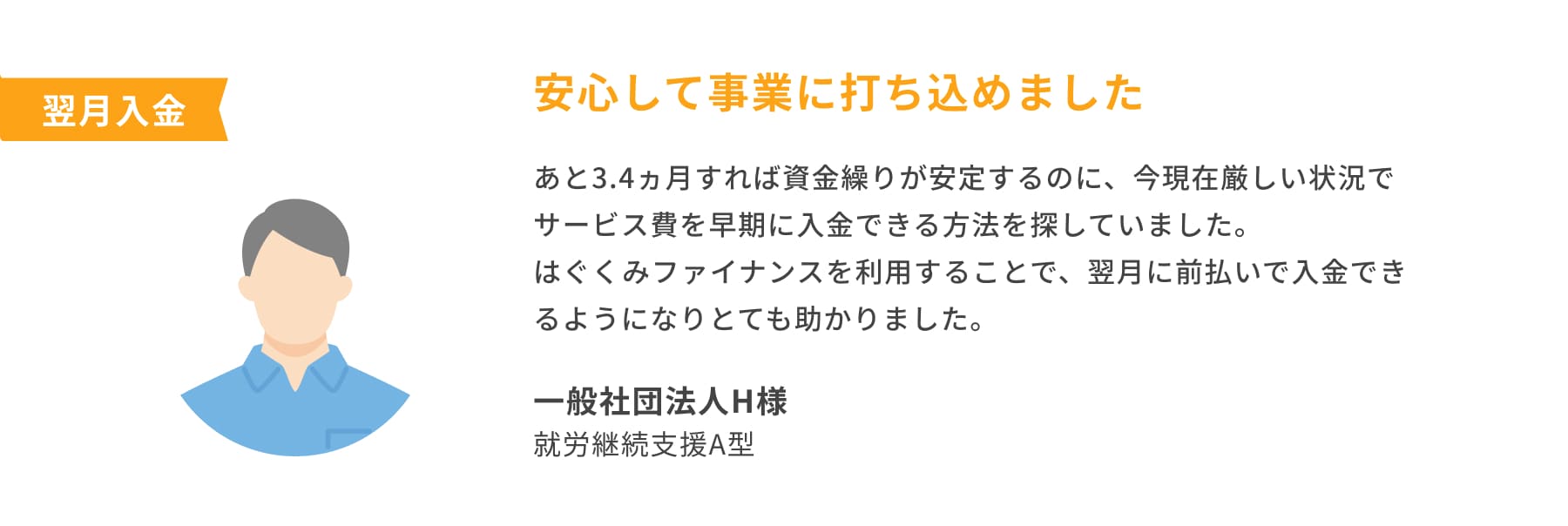 翌月入金

安心して事業に打ち込めました

あと3.4ヵ月すれば資金繰りが安定するのに、今現在厳しい状況でサービス費を早期に入金できる方法を探していました。
はぐくみファイナンスを利用することで、翌月に前払いで入金できるようになりとても助かりました。

一般社団法人H様
就労継続支援A型